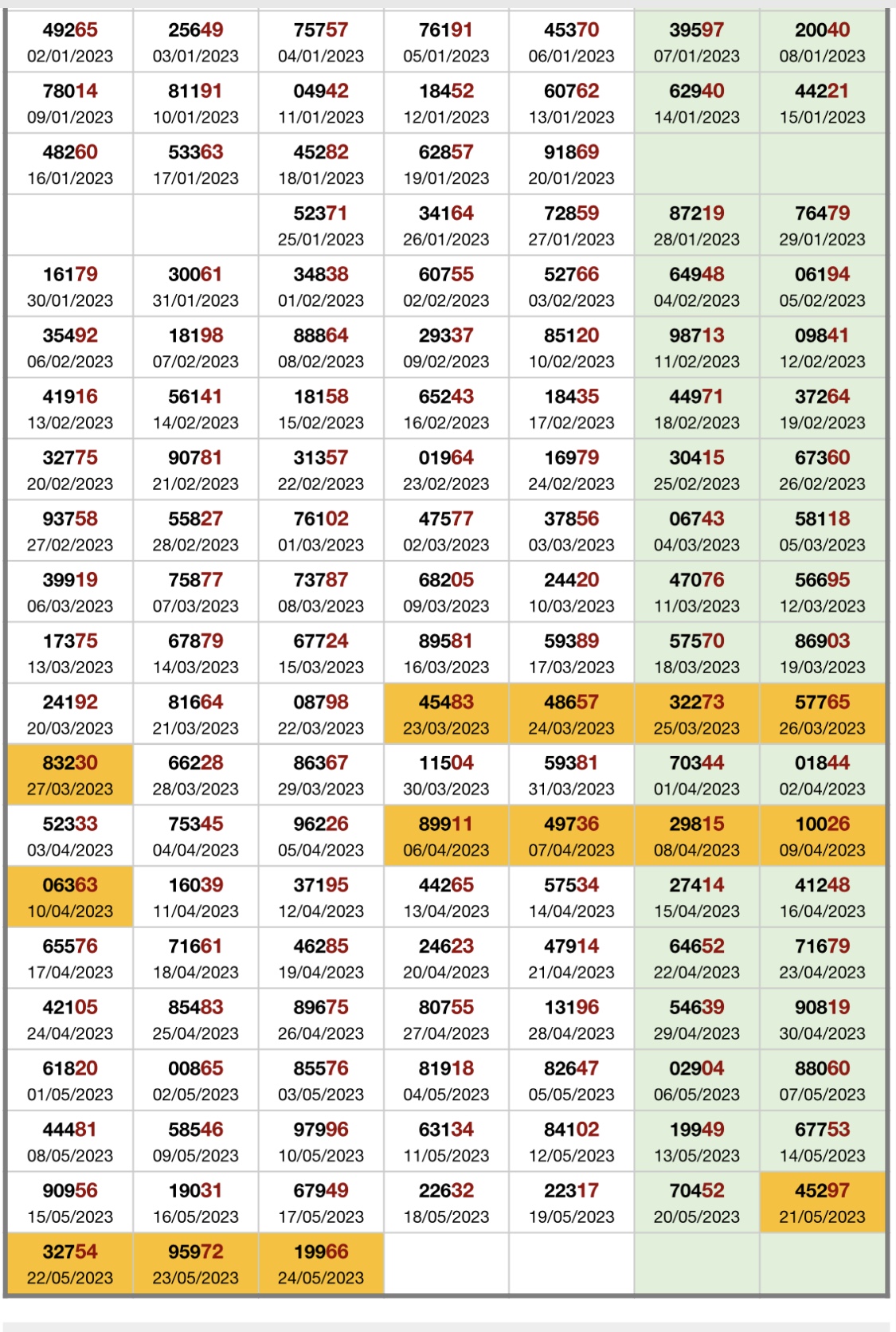 | | | | | | | |
|---|---|---|---|---|---|---|
| 49265 02/01/2023 | 25649 03/01/2023 | 75757 04/01/2023 | 76191 05/01/2023 | 45370 06/01/2023 | 39597 07/01/2023 | 20040 08/01/2023 |
| 78014 09/01/2023 | 81191 10/01/2023 | 04942 11/01/2023 | 18452 12/01/2023 | 60762 13/01/2023 | 62940 14/01/2023 | 44221 15/01/2023 |
| 48260 16/01/2023 | 53363 17/01/2023 | 45282 18/01/2023 | 62857 19/01/2023 | 91869 20/01/2023 | | |
| | | 52371 25/01/2023 | 34164 26/01/2023 | 72859 27/01/2023 | 87219 28/01/2023 | 76479 29/01/2023 |
| 16179 30/01/2023 | 30061 31/01/2023 | 34838 01/02/2023 | 60755 02/02/2023 | 52766 03/02/2023 | 64948 04/02/2023 | 06194 05/02/2023 |
| 35492 06/02/2023 | 18198 07/02/2023 | 88864 08/02/2023 | 29337 09/02/2023 | 85120 10/02/2023 | 98713 11/02/2023 | 09841 12/02/2023 |
| 41916 13/02/2023 | 56141 14/02/2023 | 18158 15/02/2023 | 65243 16/02/2023 | 18435 17/02/2023 | 44971 18/02/2023 | 37264 19/02/2023 |
| 32775 20/02/2023 | 90781 21/02/2023 | 31357 22/02/2023 | 01964 23/02/2023 | 16979 24/02/2023 | 30415 25/02/2023 | 67360 26/02/2023 |
| 93758 27/02/2023 | 55827 28/02/2023 | 76102 01/03/2023 | 47577 02/03/2023 | 37856 03/03/2023 | 06743 04/03/2023 | 58118 05/03/2023 |
| 39919 06/03/2023 | 75877 07/03/2023 | 73787 08/03/2023 | 68205 09/03/2023 | 24420 10/03/2023 | 47076 11/03/2023 | 56695 12/03/2023 |
| 17375 13/03/2023 | 67879 14/03/2023 | 67724 15/03/2023 | 89581 16/03/2023 | 59389 17/03/2023 | 57570 18/03/2023 | 86903 19/03/2023 |
| 24192 20/03/2023 | 81664 21/03/2023 | 08798 22/03/2023 | 45483 23/03/2023 | 48657 24/03/2023 | 32273 25/03/2023 | 57765 26/03/2023 |
| 83230 27/03/2023 | 66228 28/03/2023 | 86367 29/03/2023 | 11504 30/03/2023 | 59381 31/03/2023 | 70344 01/04/2023 | 01844 02/04/2023 |
| 52333 03/04/2023 | 75345 04/04/2023 | 96226 05/04/2023 | 89911 06/04/2023 | 49736 07/04/2023 | 29815 08/04/2023 | 10026 09/04/2023 |
| 06363 10/04/2023 | 16039 11/04/2023 | 37195 12/04/2023 | 44265 13/04/2023 | 57534 14/04/2023 | 27414 15/04/2023 | 41248 16/04/2023 |
| 65576 17/04/2023 | 71661 18/04/2023 | 46285 19/04/2023 | 24623 20/04/2023 | 47914 21/04/2023 | 64652 22/04/2023 | 71679 23/04/2023 |
| 42105 24/04/2023 | 85483 25/04/2023 | 89675 26/04/2023 | 80755 27/04/2023 | 13196 28/04/2023 | 54639 29/04/2023 | 90819 30/04/2023 |
| 61820 01/05/2023 | 00865 02/05/2023 | 85576 03/05/2023 | 81918 04/05/2023 | 82647 05/05/2023 | 02904 06/05/2023 | 88060 07/05/2023 |
| 44481 08/05/2023 | 58546 09/05/2023 | 97996 10/05/2023 | 63134 11/05/2023 | 84102 12/05/2023 | 19949 13/05/2023 | 67753 14/05/2023 |
| 90956 15/05/2023 | 19031 16/05/2023 | 67949 17/05/2023 | 22632 18/05/2023 | 22317 19/05/2023 | 70452 20/05/2023 | 45297 21/05/2023 |
| 32754 22/05/2023 | 95972 23/05/2023 | 19966 24/05/2023 | | | | |